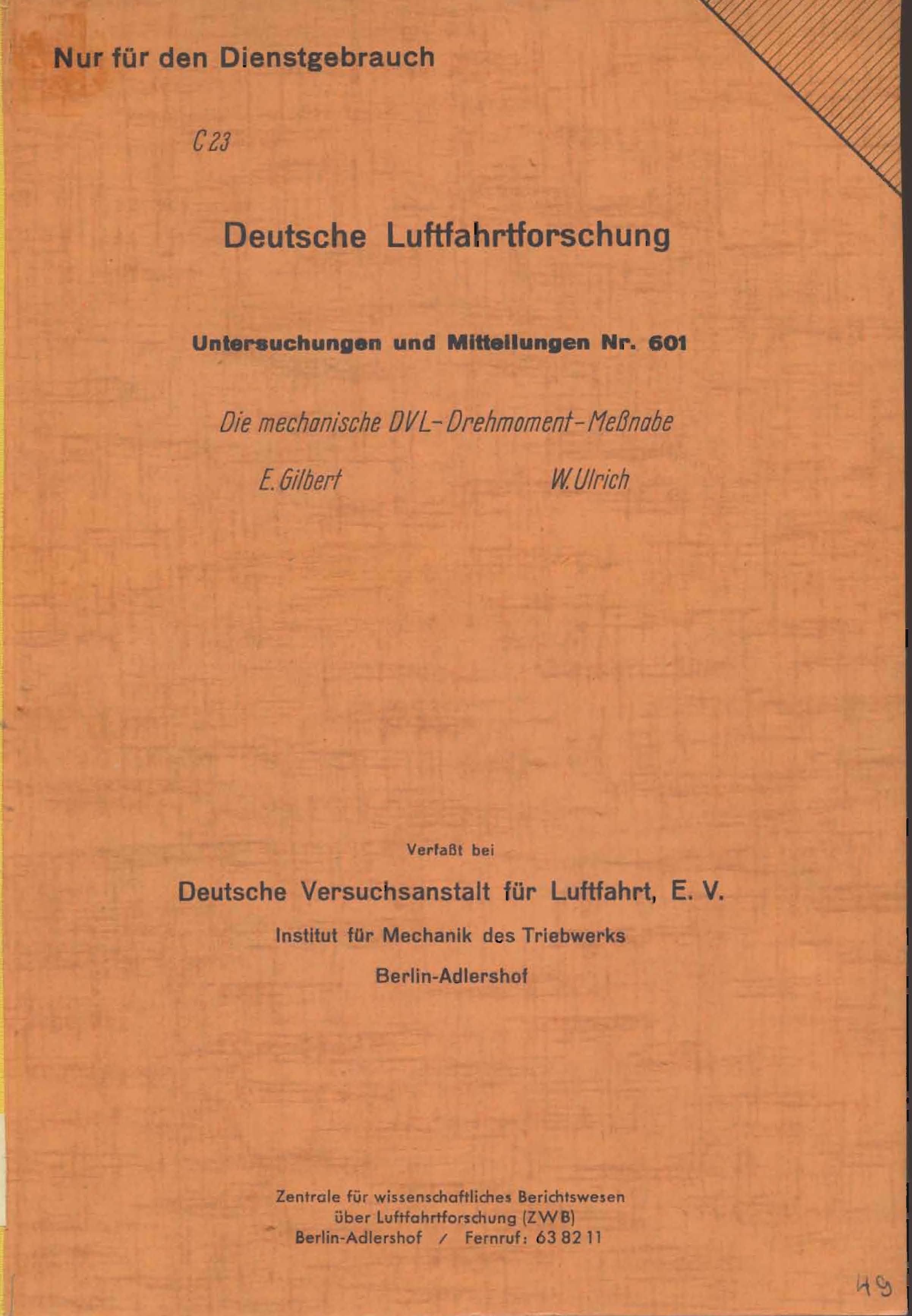 Nur für den Dienstgebrauch

C 23

Deutsche Luftfahrtforschung

Untersuchungen und Mitteilungen Nr. 601

Die mechanische DVL-Drehmoment-Meßnabe

E. Gilbert W. Ulrich

Verfaßt bei

Deutsche Versuchsanstalt für Luftfahrt, E. V.

Institut für Mechanik des Triebwerks

Berlin-Adlershof

Zentrale für wissenschaftliches Berichtswesen
über Luftfahrtforschung (ZWB)
Berlin-Adlershof / Fernruf: 63 82 11

49